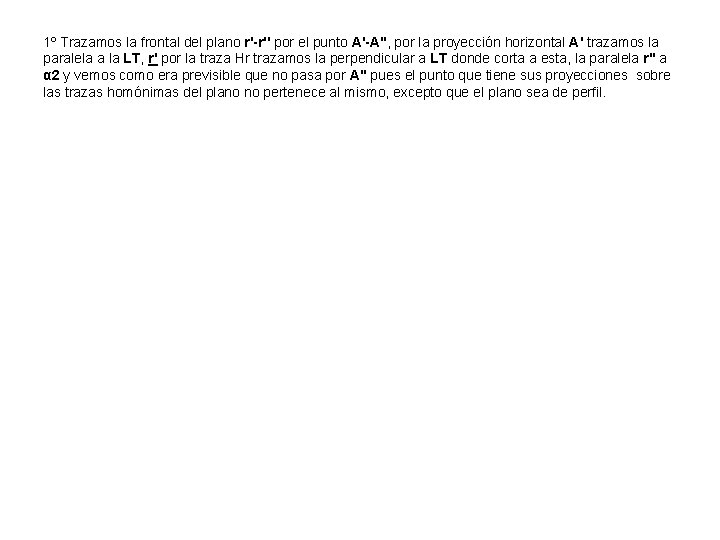 1º Trazamos la frontal del plano r'-r'' por el punto A'-A'', por la proyección horizontal A' trazamos la paralela a la LT, r' por la traza Hr trazamos la perpendicular a LT donde corta a esta, la paralela r'' a α2 y vemos como era previsible que no pasa por A'' pues el punto que tiene sus proyecciones sobre las trazas homónimas del plano no pertenece al mismo, excepto que el plano sea de perfil.